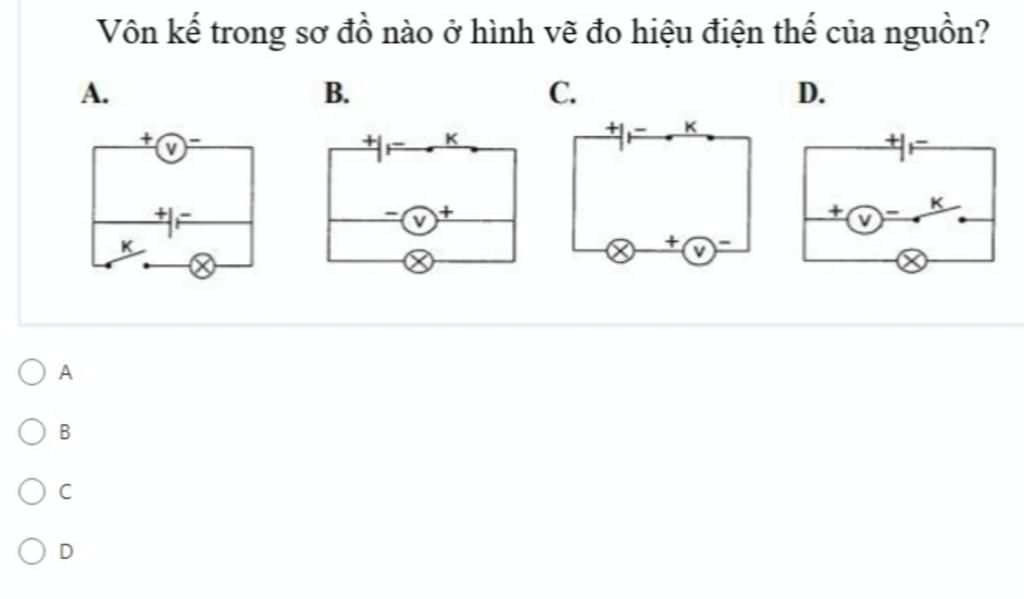 Vôn kế trong sơ đồ nào ở hình vẽ đo hiệu điện thế của nguồn?

A.

+ V −

+ −

K

B.

+ − K

− V +

C.

+ − K

+ V −

D.

+ −

+ V − K

A

B

C

D